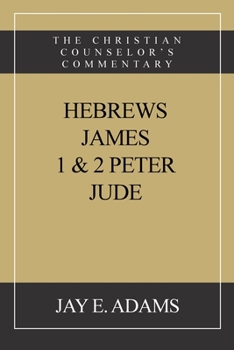 THE CHRISTIAN COUNSELOR'S COMMENTARY

HEBREWS
JAMES
1 & 2 PETER
JUDE

JAY E. ADAMS